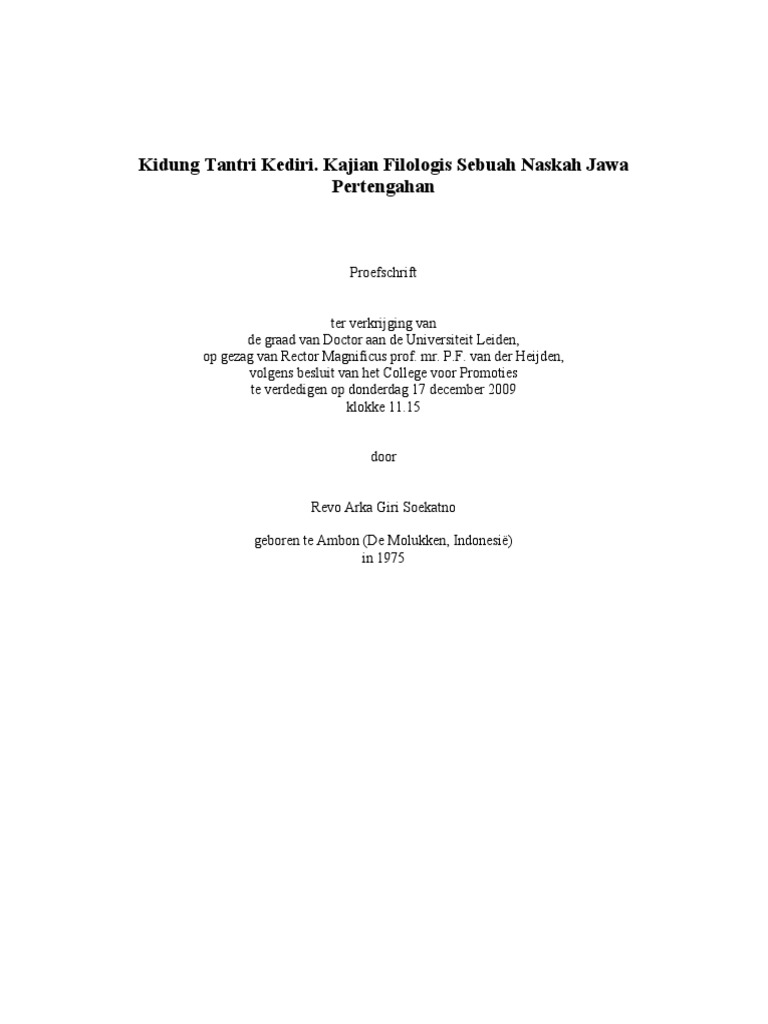 Kidung Tantri Kediri. Kajian Filologis Sebuah Naskah Jawa Pertengahan

Proefschrift

ter verkrijging van
de graad van Doctor aan de Universiteit Leiden,
op gezag van Rector Magnificus prof. mr. P.F. van der Heijden,
volgens besluit van het College voor Promoties
te verdedigen op donderdag 17 december 2009
klokke 11.15

door

Revo Arka Giri Soekatno

geboren te Ambon (De Molukken, Indonesië)
in 1975